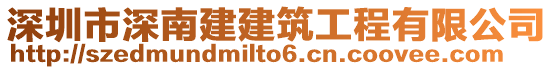 深圳市深南建建筑工程有限公司
http://szedmundmilto6.cn.coovee.com